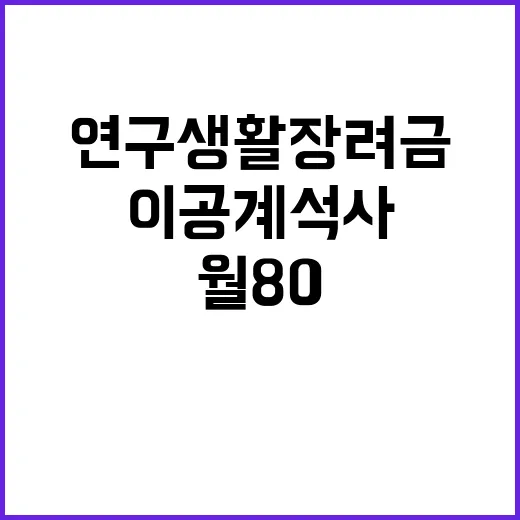 연구생활장려금
이공계석사
월80